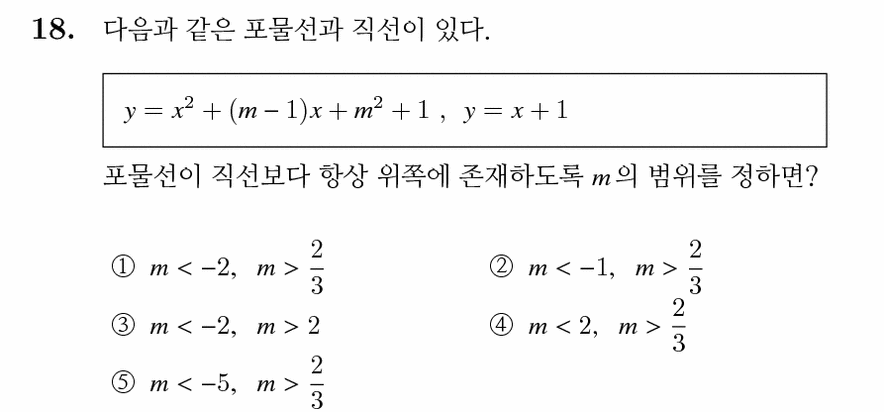 18. 다음과 같은 포물선과 직선이 있다.

$y = x^2 + (m-1)x + m^2 + 1$ , $y = x + 1$

포물선이 직선보다 항상 위쪽에 존재하도록 $m$의 범위를 정하면?

① $m < -2,\ m > \frac{2}{3}$
② $m < -1,\ m > \frac{2}{3}$
③ $m < -2,\ m > 2$
④ $m < 2,\ m > \frac{2}{3}$
⑤ $m < -5,\ m > \frac{2}{3}$